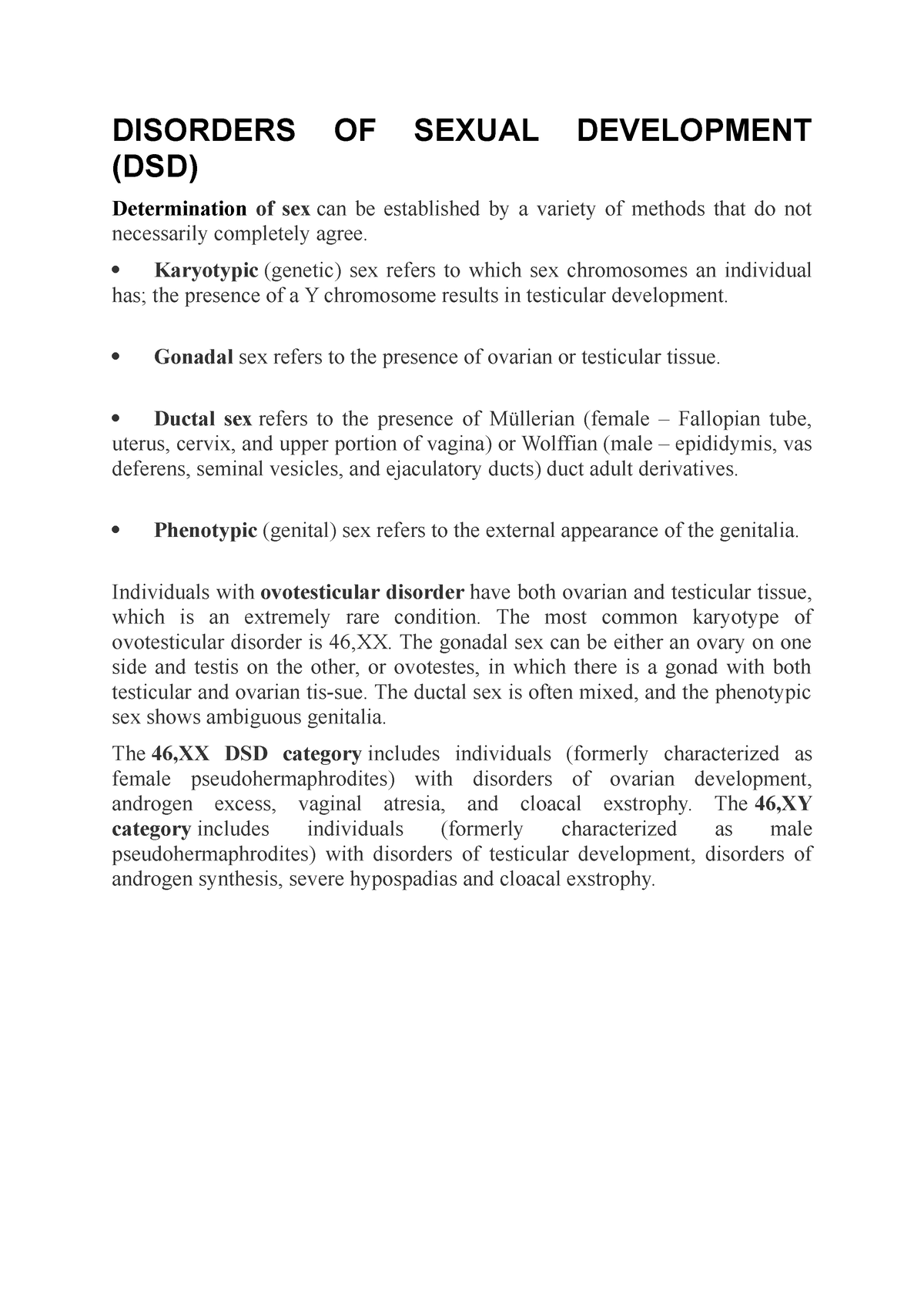 DISORDERS OF SEXUAL DEVELOPMENT (DSD)

Determination of sex can be established by a variety of methods that do not necessarily completely agree.

• Karyotypic (genetic) sex refers to which sex chromosomes an individual has; the presence of a Y chromosome results in testicular development.

• Gonadal sex refers to the presence of ovarian or testicular tissue.

• Ductal sex refers to the presence of Müllerian (female – Fallopian tube, uterus, cervix, and upper portion of vagina) or Wolffian (male – epididymis, vas deferens, seminal vesicles, and ejaculatory ducts) duct adult derivatives.

• Phenotypic (genital) sex refers to the external appearance of the genitalia.

Individuals with ovotesticular disorder have both ovarian and testicular tissue, which is an extremely rare condition. The most common karyotype of ovotesticular disorder is 46,XX. The gonadal sex can be either an ovary on one side and testis on the other, or ovotestes, in which there is a gonad with both testicular and ovarian tis-sue. The ductal sex is often mixed, and the phenotypic sex shows ambiguous genitalia.

The 46,XX DSD category includes individuals (formerly characterized as female pseudohermaphrodites) with disorders of ovarian development, androgen excess, vaginal atresia, and cloacal exstrophy. The 46,XY category includes individuals (formerly characterized as male pseudohermaphrodites) with disorders of testicular development, disorders of androgen synthesis, severe hypospadias and cloacal exstrophy.